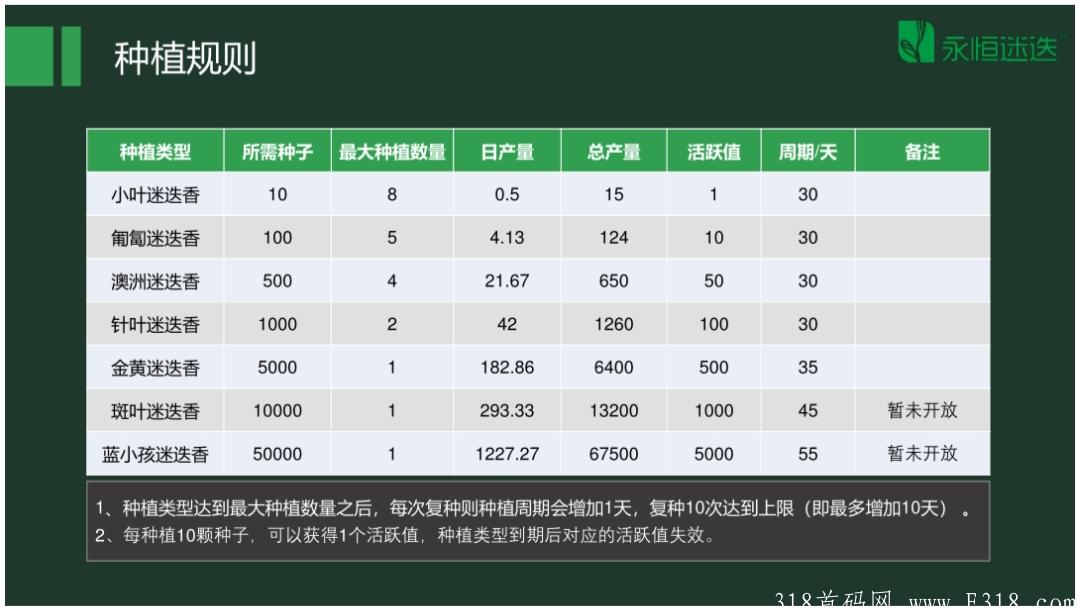 种植规则

永恒迷迭

| 种植类型 | 所需种子 | 最大种植数量 | 日产量 | 总产量 | 活跃值 | 周期/天 | 备注 |
|---|---|---|---|---|---|---|---|
| 小叶迷迭香 | 10 | 8 | 0.5 | 15 | 1 | 30 | |
| 匍匐迷迭香 | 100 | 5 | 4.13 | 124 | 10 | 30 | |
| 澳洲迷迭香 | 500 | 4 | 21.67 | 650 | 50 | 30 | |
| 针叶迷迭香 | 1000 | 2 | 42 | 1260 | 100 | 30 | |
| 金黄迷迭香 | 5000 | 1 | 182.86 | 6400 | 500 | 35 | |
| 斑叶迷迭香 | 10000 | 1 | 293.33 | 13200 | 1000 | 45 | 暂未开放 |
| 蓝小孩迷迭香 | 50000 | 1 | 1227.27 | 67500 | 5000 | 55 | 暂未开放 |

1、种植类型达到最大种植数量之后，每次复种则种植周期会增加1天，复种10次达到上限（即最多增加10天）。
2、每种植10颗种子，可以获得1个活跃值，种植类型到期后对应的活跃值失效。

318首码网 www.F318.com